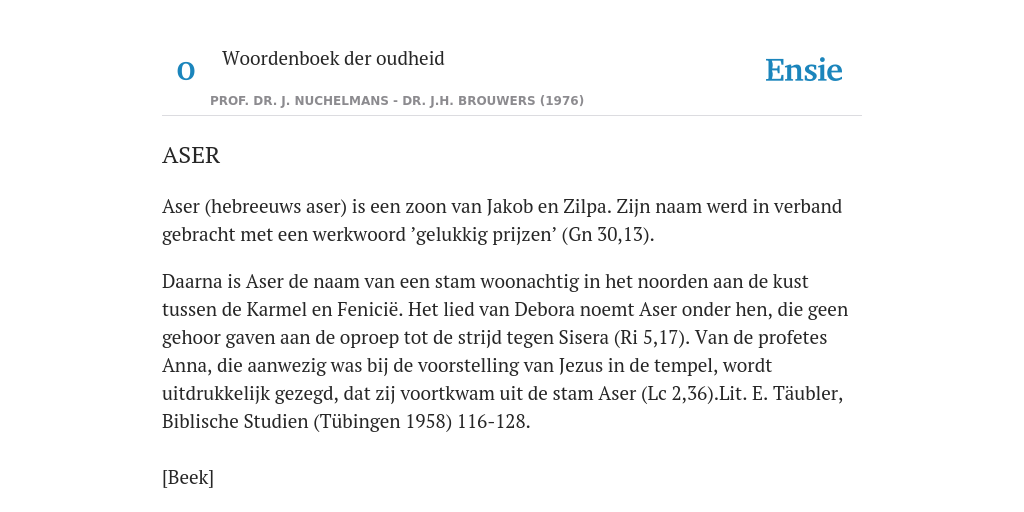 O Woordenboek der oudheid

Ensie

PROF. DR. J. NUCHELMANS - DR. J.H. BROUWERS (1976)

ASER

Aser (hebreeuws aser) is een zoon van Jakob en Zilpa. Zijn naam werd in verband gebracht met een werkwoord ’gelukkig prijzen’ (Gn 30,13).

Daarna is Aser de naam van een stam woonachtig in het noorden aan de kust tussen de Karmel en Fenicië. Het lied van Debora noemt Aser onder hen, die geen gehoor gaven aan de oproep tot de strijd tegen Sisera (Ri 5,17). Van de profetes Anna, die aanwezig was bij de voorstelling van Jezus in de tempel, wordt uitdrukkelijk gezegd, dat zij voortkwam uit de stam Aser (Lc 2,36).Lit. E. Täubler, Biblische Studien (Tübingen 1958) 116-128.

[Beek]